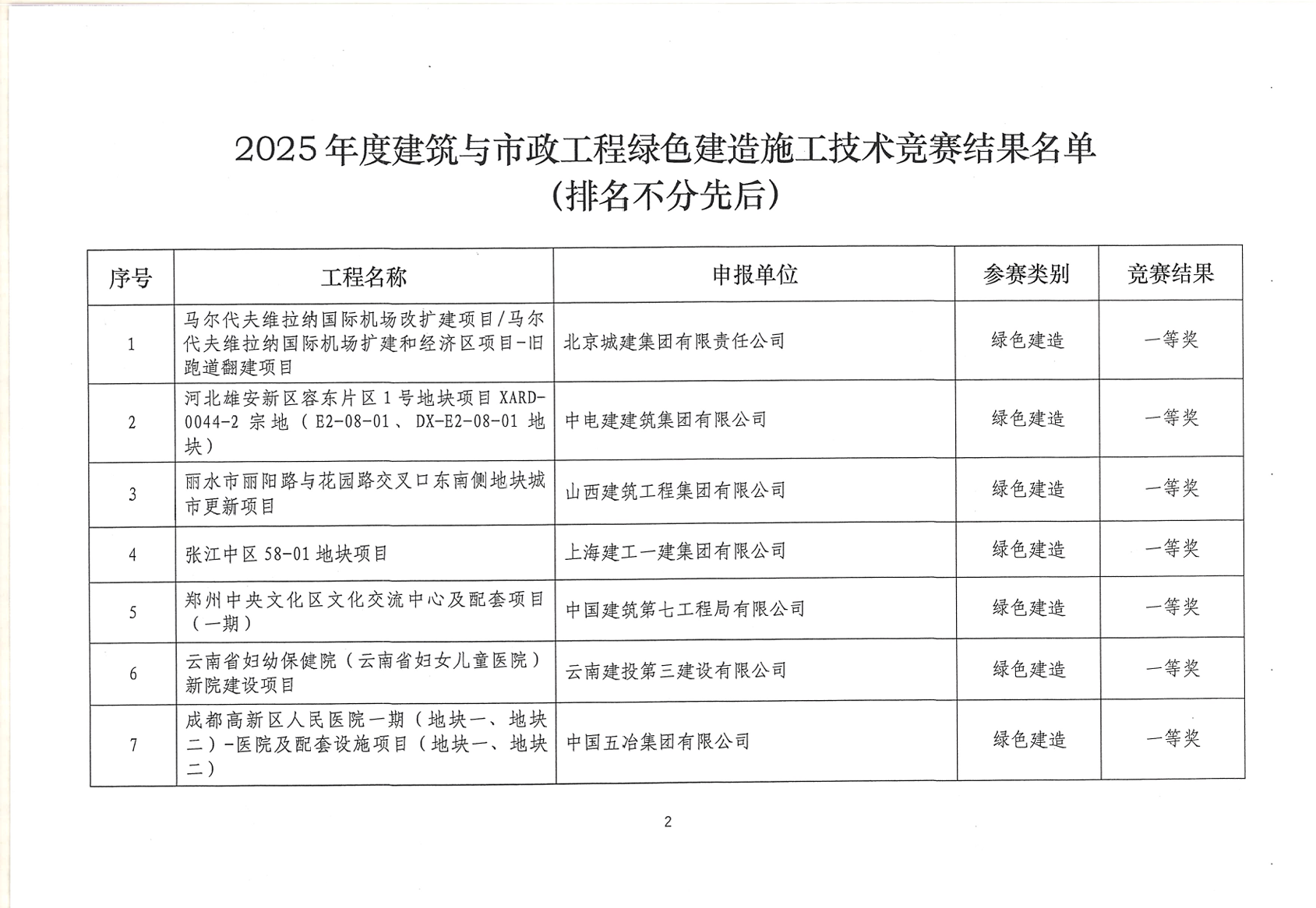 2025年度建筑与市政工程绿色建造施工技术竞赛结果名单
（排名不分先后）

| 序号 | 工程名称 | 申报单位 | 参赛类别 | 竞赛结果 |
|---|---|---|---|---|
| 1 | 马尔代夫维拉纳国际机场改扩建项目/马尔代夫维拉纳国际机场扩建和经济区项目-旧跑道翻建项目 | 北京城建集团有限责任公司 | 绿色建造 | 一等奖 |
| 2 | 河北雄安新区容东片区1号地块项目XARD-0044-2宗地（E2-08-01、DX-E2-08-01地块） | 中电建建筑集团有限公司 | 绿色建造 | 一等奖 |
| 3 | 丽水市丽阳路与花园路交叉口东南侧地块城市更新项目 | 山西建筑工程集团有限公司 | 绿色建造 | 一等奖 |
| 4 | 张江中区58-01地块项目 | 上海建工一建集团有限公司 | 绿色建造 | 一等奖 |
| 5 | 郑州中央文化区文化交流中心及配套项目（一期） | 中国建筑第七工程局有限公司 | 绿色建造 | 一等奖 |
| 6 | 云南省妇幼保健院（云南省妇女儿童医院）新院建设项目 | 云南建投第三建设有限公司 | 绿色建造 | 一等奖 |
| 7 | 成都高新区人民医院一期（地块一、地块二）-医院及配套设施项目（地块一、地块二） | 中国五冶集团有限公司 | 绿色建造 | 一等奖 |

2